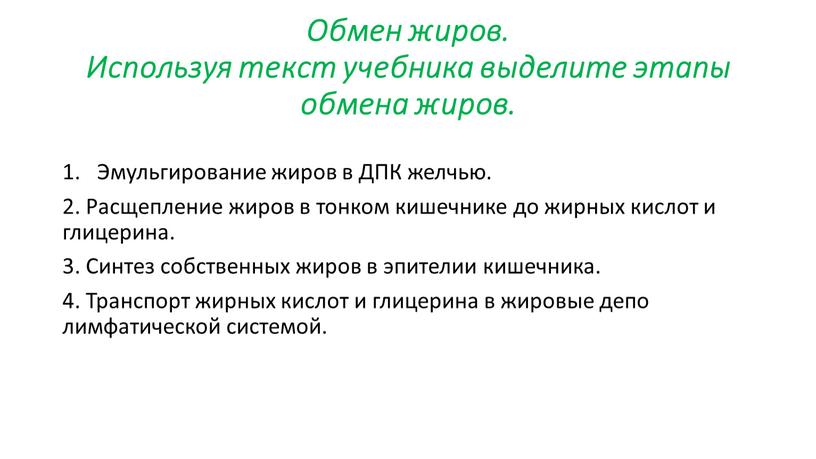 Обмен жиров.
Используя текст учебника выделите этапы обмена жиров.

1. Эмульгирование жиров в ДПК желчью.

2. Расщепление жиров в тонком кишечнике до жирных кислот и глицерина.

3. Синтез собственных жиров в эпителии кишечника.

4. Транспорт жирных кислот и глицерина в жировые депо лимфатической системой.